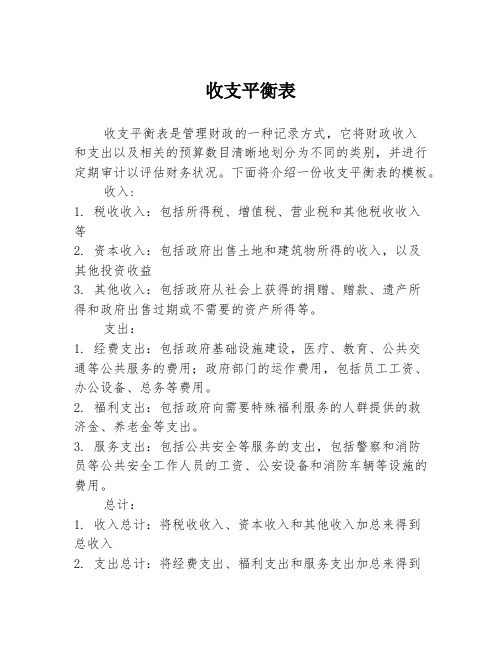 收支平衡表

收支平衡表是管理财政的一种记录方式，它将财政收入和支出以及相关的预算数目清晰地划分为不同的类别，并进行定期审计以评估财务状况。下面将介绍一份收支平衡表的模板。

收入：

1. 税收收入：包括所得税、增值税、营业税和其他税收收入等

2. 资本收入：包括政府出售土地和建筑物所得的收入，以及其他投资收益

3. 其他收入：包括政府从社会上获得的捐赠、赠款、遗产所得和政府出售过期或不需要的资产所得等。

支出：

1. 经费支出：包括政府基础设施建设，医疗、教育、公共交通等公共服务的费用；政府部门的运作费用，包括员工工资、办公设备、总务等费用。

2. 福利支出：包括政府向需要特殊福利服务的人群提供的救济金、养老金等支出。

3. 服务支出：包括公共安全等服务的支出，包括警察和消防员等公共安全工作人员的工资、公安设备和消防车辆等设施的费用。

总计：

1. 收入总计：将税收收入、资本收入和其他收入加总来得到总收入

2. 支出总计：将经费支出、福利支出和服务支出加总来得到